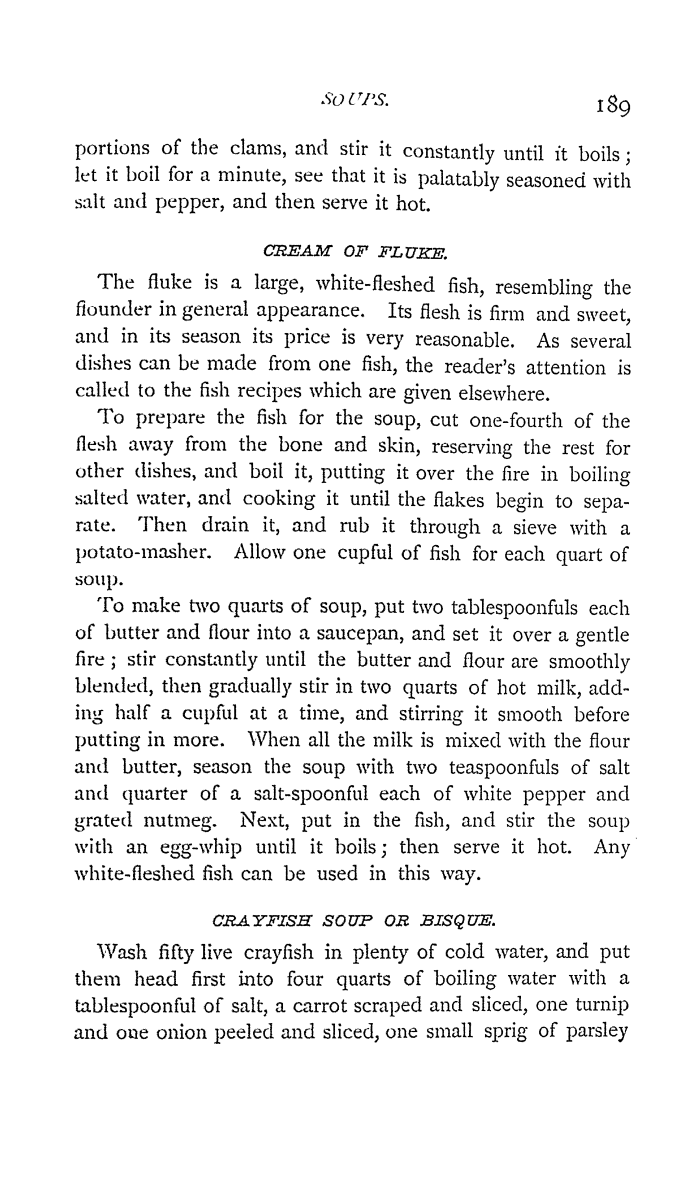 SOUPS. 189

portions of the clams, and stir it constantly until it boils; let it boil for a minute, see that it is palatably seasoned with salt and pepper, and then serve it hot.

CREAM OF FLUKE.

The fluke is a large, white-fleshed fish, resembling the flounder in general appearance. Its flesh is firm and sweet, and in its season its price is very reasonable. As several dishes can be made from one fish, the reader's attention is called to the fish recipes which are given elsewhere.

To prepare the fish for the soup, cut one-fourth of the flesh away from the bone and skin, reserving the rest for other dishes, and boil it, putting it over the fire in boiling salted water, and cooking it until the flakes begin to separate. Then drain it, and rub it through a sieve with a potato-masher. Allow one cupful of fish for each quart of soup.

To make two quarts of soup, put two tablespoonfuls each of butter and flour into a saucepan, and set it over a gentle fire; stir constantly until the butter and flour are smoothly blended, then gradually stir in two quarts of hot milk, adding half a cupful at a time, and stirring it smooth before putting in more. When all the milk is mixed with the flour and butter, season the soup with two teaspoonfuls of salt and quarter of a salt-spoonful each of white pepper and grated nutmeg. Next, put in the fish, and stir the soup with an egg-whip until it boils; then serve it hot. Any white-fleshed fish can be used in this way.

CRAYFISH SOUP OR BISQUE.

Wash fifty live crayfish in plenty of cold water, and put them head first into four quarts of boiling water with a tablespoonful of salt, a carrot scraped and sliced, one turnip and one onion peeled and sliced, one small sprig of parsley